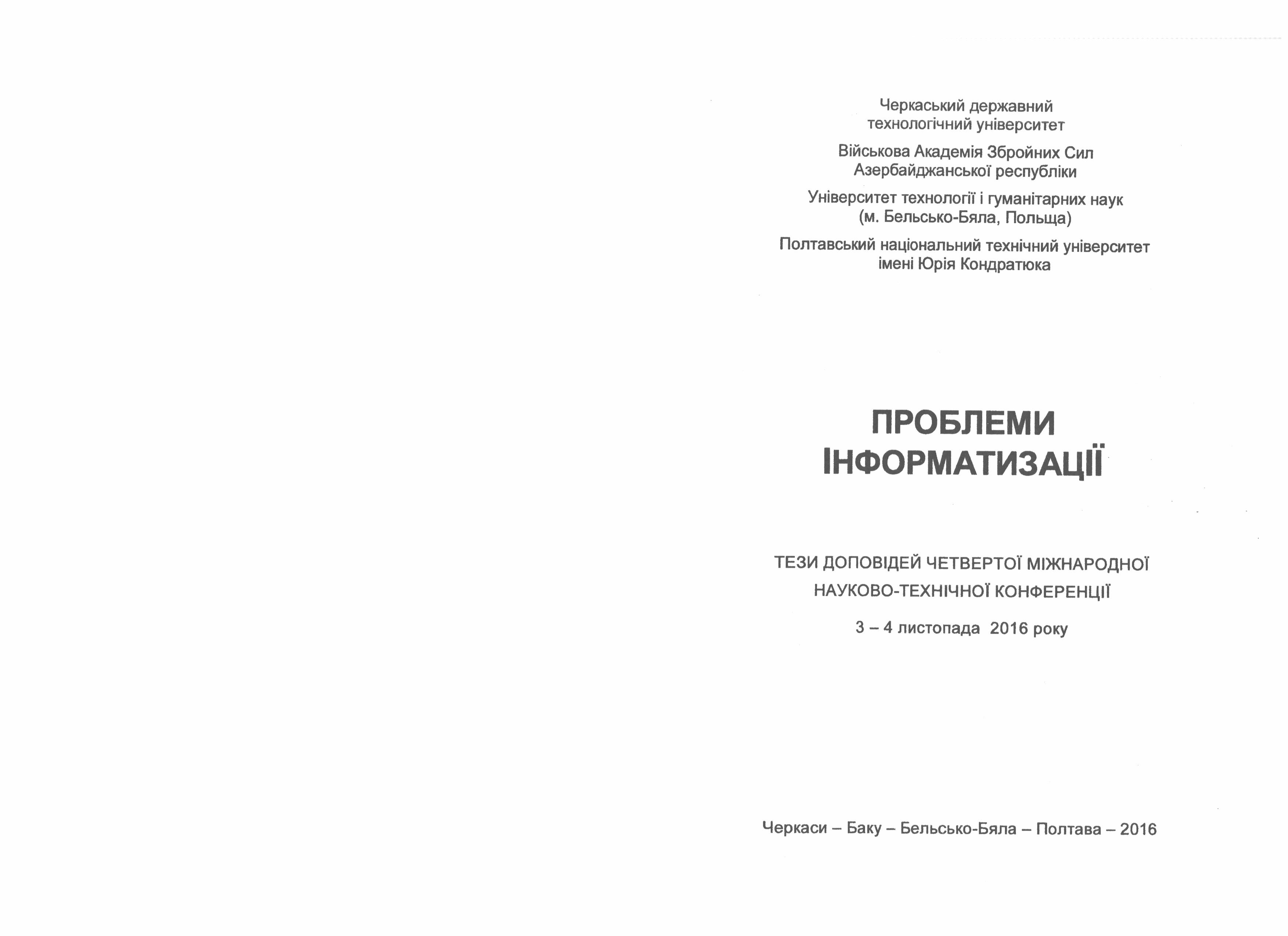 Черкаський державний технологічний університет

Військова Академія Збройних Сил Азербайджанської республіки

Університет технології і гуманітарних наук (м. Бельсько-Бяла, Польща)

Полтавський національний технічний університет імені Юрія Кондратюка

ПРОБЛЕМИ ІНФОРМАТИЗАЦІЇ

ТЕЗИ ДОПОВІДЕЙ ЧЕТВЕРТОЇ МІЖНАРОДНОЇ НАУКОВО-ТЕХНІЧНОЇ КОНФЕРЕНЦІЇ

3 – 4 листопада 2016 року

Черкаси – Баку – Бельсько-Бяла – Полтава – 2016